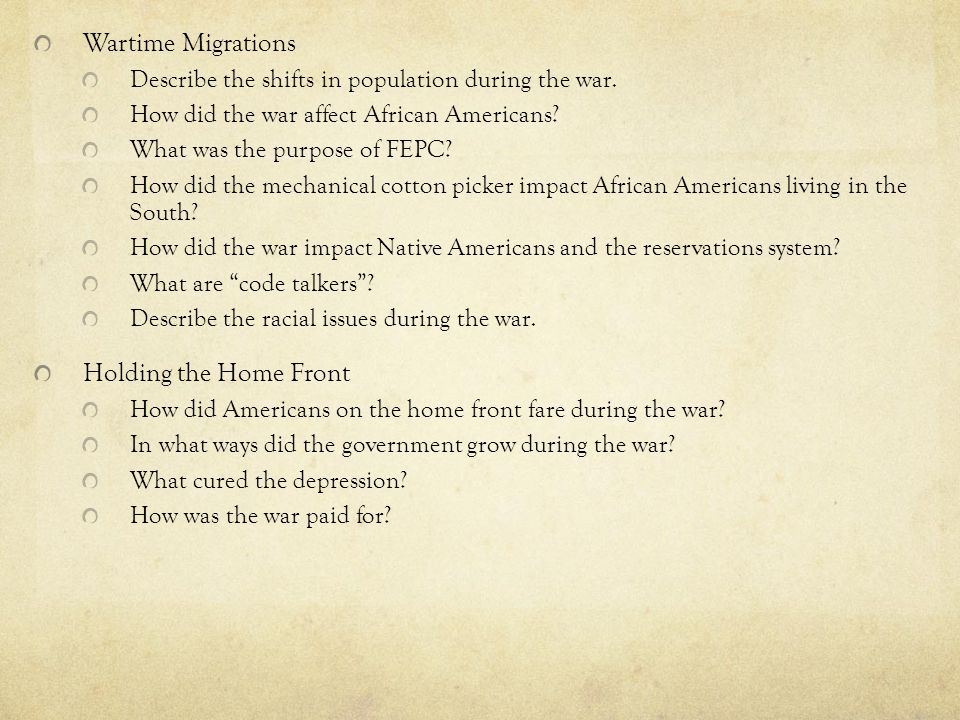 Wartime Migrations

Describe the shifts in population during the war.

How did the war affect African Americans?

What was the purpose of FEPC?

How did the mechanical cotton picker impact African Americans living in the South?

How did the war impact Native Americans and the reservations system?

What are “code talkers”?

Describe the racial issues during the war.

Holding the Home Front

How did Americans on the home front fare during the war?

In what ways did the government grow during the war?

What cured the depression?

How was the war paid for?